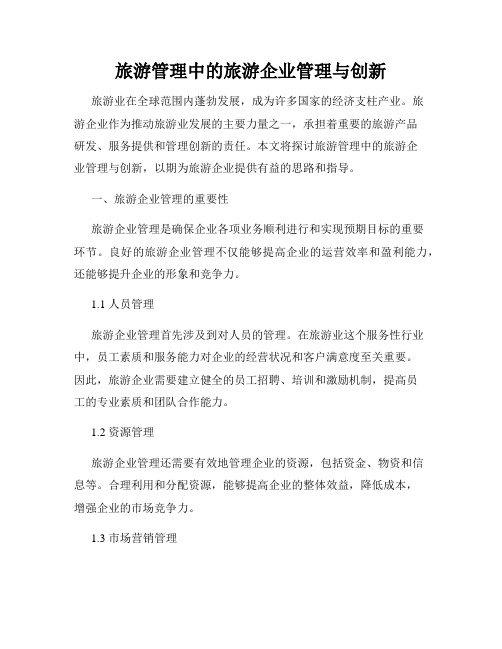 旅游管理中的旅游企业管理与创新

旅游业在全球范围内蓬勃发展，成为许多国家的经济支柱产业。旅游企业作为推动旅游业发展的主要力量之一，承担着重要的旅游产品研发、服务提供和管理创新的责任。本文将探讨旅游管理中的旅游企业管理与创新，以期为旅游企业提供有益的思路和指导。

一、旅游企业管理的重要性

旅游企业管理是确保企业各项业务顺利进行和实现预期目标的重要环节。良好的旅游企业管理不仅能够提高企业的运营效率和盈利能力，还能够提升企业的形象和竞争力。

1.1 人员管理

旅游企业管理首先涉及到对人员的管理。在旅游业这个服务性行业中，员工素质和服务能力对企业的经营状况和客户满意度至关重要。因此，旅游企业需要建立健全的员工招聘、培训和激励机制，提高员工的专业素质和团队合作能力。

1.2 资源管理

旅游企业管理还需要有效地管理企业的资源，包括资金、物资和信息等。合理利用和分配资源，能够提高企业的整体效益，降低成本，增强企业的市场竞争力。

1.3 市场营销管理